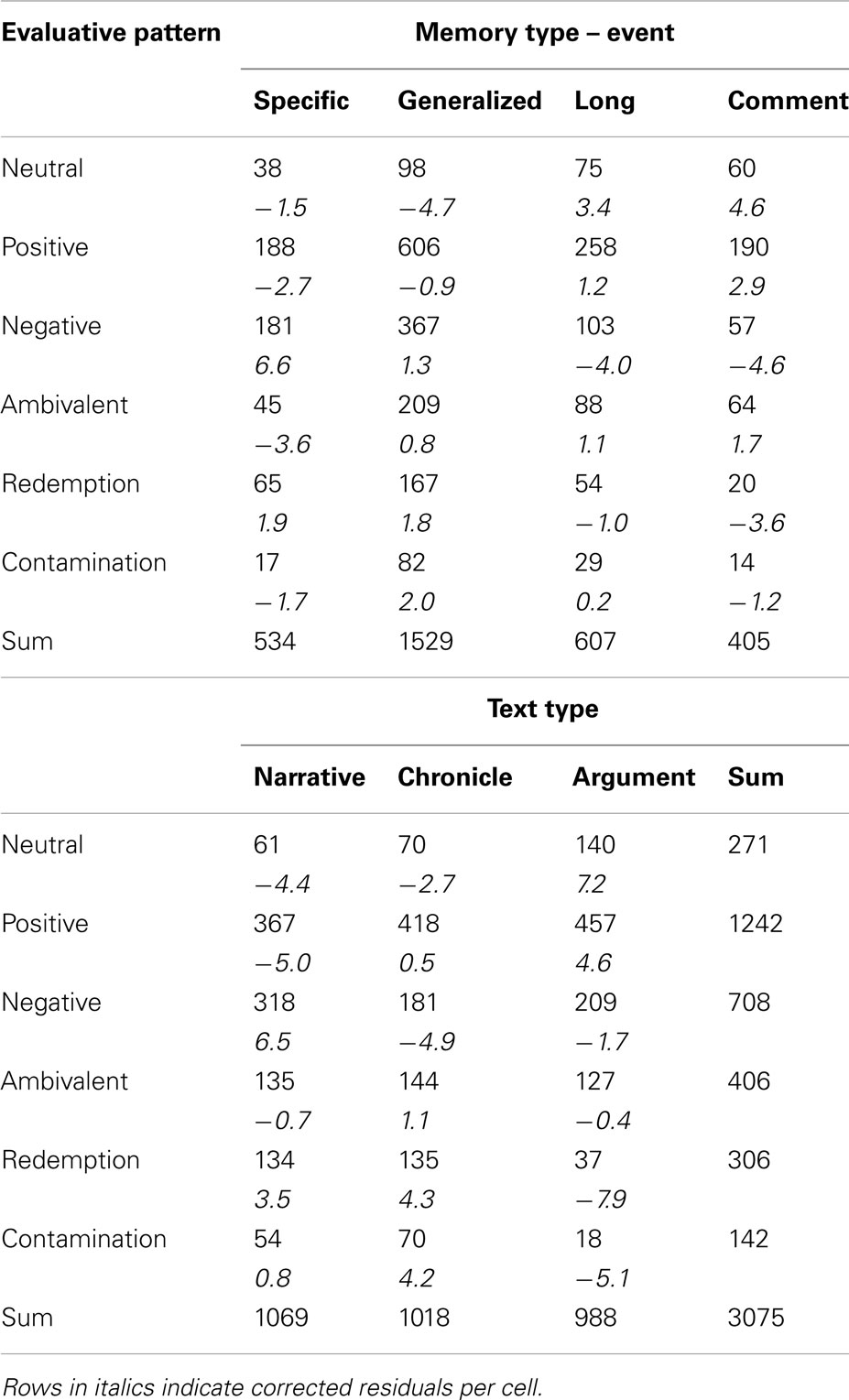 | Evaluative pattern | Memory type – event | | | |
|---|---|---|---|---|
| | Specific | Generalized | Long | Comment |
| Neutral | 38 | 98 | 75 | 60 |
| | −1.5 | −4.7 | 3.4 | 4.6 |
| Positive | 188 | 606 | 258 | 190 |
| | −2.7 | −0.9 | 1.2 | 2.9 |
| Negative | 181 | 367 | 103 | 57 |
| | 6.6 | 1.3 | −4.0 | −4.6 |
| Ambivalent | 45 | 209 | 88 | 64 |
| | −3.6 | 0.8 | 1.1 | 1.7 |
| Redemption | 65 | 167 | 54 | 20 |
| | 1.9 | 1.8 | −1.0 | −3.6 |
| Contamination | 17 | 82 | 29 | 14 |
| | −1.7 | 2.0 | 0.2 | −1.2 |
| Sum | 534 | 1529 | 607 | 405 |
| | Text type | | | |
| | Narrative | Chronicle | Argument | Sum |
| Neutral | 61 | 70 | 140 | 271 |
| | −4.4 | −2.7 | 7.2 | |
| Positive | 367 | 418 | 457 | 1242 |
| | −5.0 | 0.5 | 4.6 | |
| Negative | 318 | 181 | 209 | 708 |
| | 6.5 | −4.9 | −1.7 | |
| Ambivalent | 135 | 144 | 127 | 406 |
| | −0.7 | 1.1 | −0.4 | |
| Redemption | 134 | 135 | 37 | 306 |
| | 3.5 | 4.3 | −7.9 | |
| Contamination | 54 | 70 | 18 | 142 |
| | 0.8 | 4.2 | −5.1 | |
| Sum | 1069 | 1018 | 988 | 3075 |

Rows in italics indicate corrected residuals per cell.